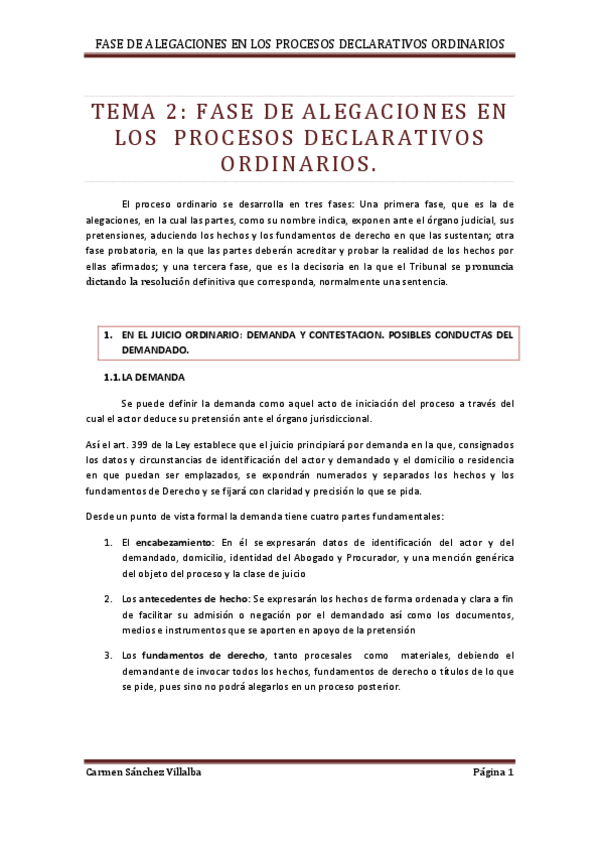 FASE DE ALEGACIONES EN LOS PROCESOS DECLARATIVOS ORDINARIOS

TEMA 2: FASE DE ALEGACIONES EN LOS PROCESOS DECLARATIVOS ORDINARIOS.

El proceso ordinario se desarrolla en tres fases: Una primera fase, que es la de alegaciones, en la cual las partes, como su nombre indica, exponen ante el órgano judicial, sus pretensiones, aduciendo los hechos y los fundamentos de derecho en que las sustentan; otra fase probatoria, en la que las partes deberán acreditar y probar la realidad de los hechos por ellas afirmados; y una tercera fase, que es la decisoria en la que el Tribunal se pronuncia dictando la resolución definitiva que corresponda, normalmente una sentencia.

1. EN EL JUICIO ORDINARIO: DEMANDA Y CONTESTACION. POSIBLES CONDUCTAS DEL DEMANDADO.

1.1. LA DEMANDA

Se puede definir la demanda como aquel acto de iniciación del proceso a través del cual el actor deduce su pretensión ante el órgano jurisdiccional.

Así el art. 399 de la Ley establece que el juicio principiará por demanda en la que, consignados los datos y circunstancias de identificación del actor y demandado y el domicilio o residencia en que puedan ser emplazados, se expondrán numerados y separados los hechos y los fundamentos de Derecho y se fijará con claridad y precisión lo que se pida.

Desde un punto de vista formal la demanda tiene cuatro partes fundamentales:

1. El encabezamiento: En él se expresarán datos de identificación del actor y del demandado, domicilio, identidad del Abogado y Procurador, y una mención genérica del objeto del proceso y la clase de juicio

2. Los antecedentes de hecho: Se expresarán los hechos de forma ordenada y clara a fin de facilitar su admisión o negación por el demandado así como los documentos, medios e instrumentos que se aporten en apoyo de la pretensión

3. Los fundamentos de derecho, tanto procesales como materiales, debiendo el demandante de invocar todos los hechos, fundamentos de derecho o títulos de lo que se pide, pues sino no podrá alegarlos en un proceso posterior.

Carmen Sánchez Villalba

Página 1